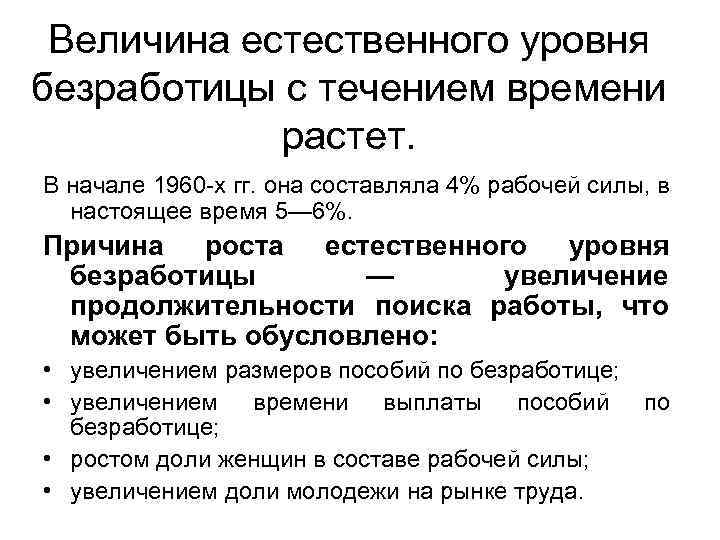 Величина естественного уровня безработицы с течением времени растет.

В начале 1960-х гг. она составляла 4% рабочей силы, в настоящее время 5—6%.

Причина роста естественного уровня безработицы — увеличение продолжительности поиска работы, что может быть обусловлено:

• увеличением размеров пособий по безработице;
• увеличением времени выплаты пособий по безработице;
• ростом доли женщин в составе рабочей силы;
• увеличением доли молодежи на рынке труда.